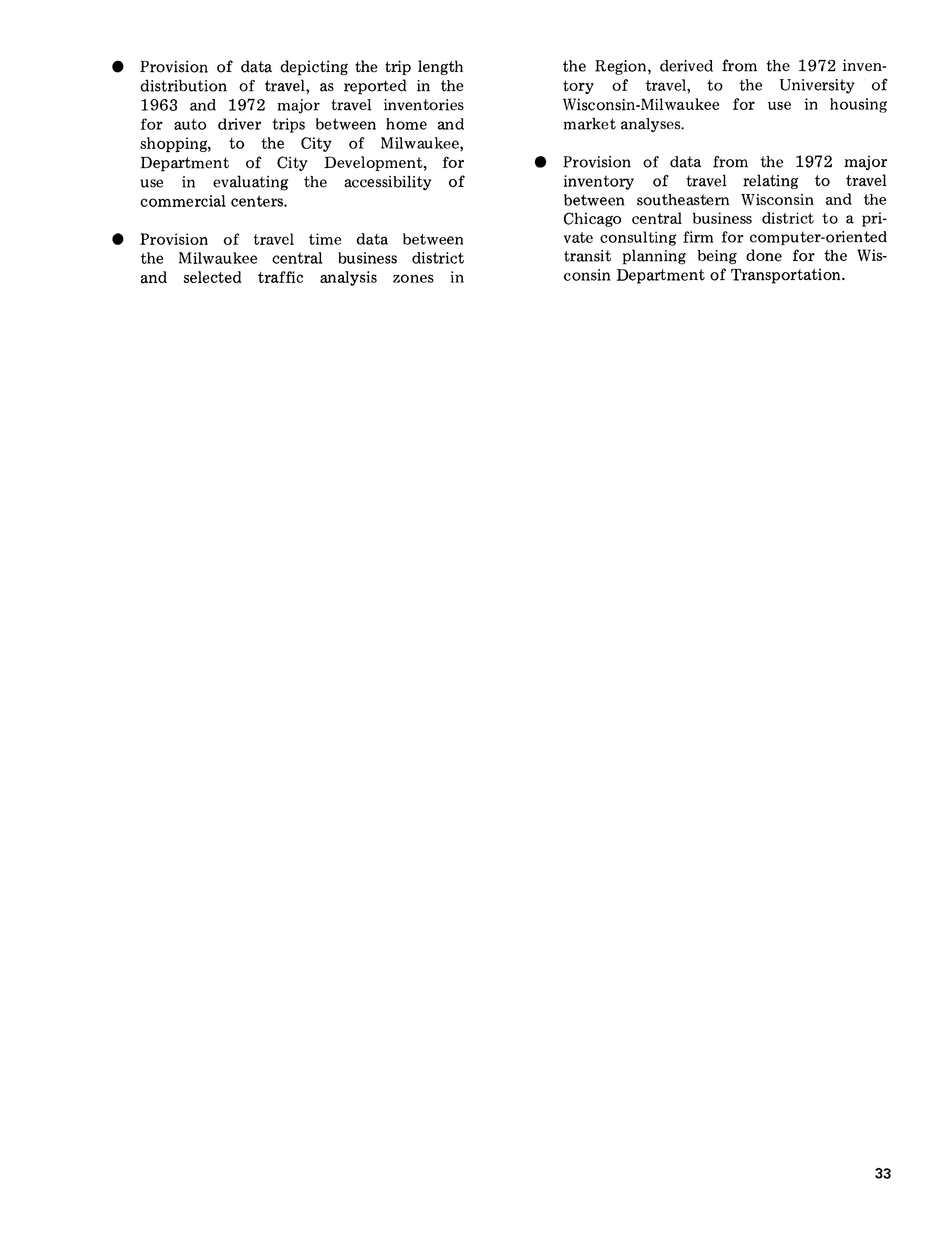 ● Provision of data depicting the trip length distribution of travel, as reported in the 1963 and 1972 major travel inventories for auto driver trips between home and shopping, to the City of Milwaukee, Department of City Development, for use in evaluating the accessibility of commercial centers.

● Provision of travel time data between the Milwaukee central business district and selected traffic analysis zones in the Region, derived from the 1972 inventory of travel, to the University of Wisconsin-Milwaukee for use in housing market analyses.

● Provision of data from the 1972 major inventory of travel relating to travel between southeastern Wisconsin and the Chicago central business district to a private consulting firm for computer-oriented transit planning being done for the Wisconsin Department of Transportation.

33